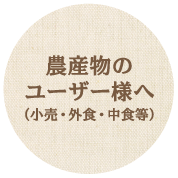 農産物の
ユーザー様へ
（小売・外食・中食等）